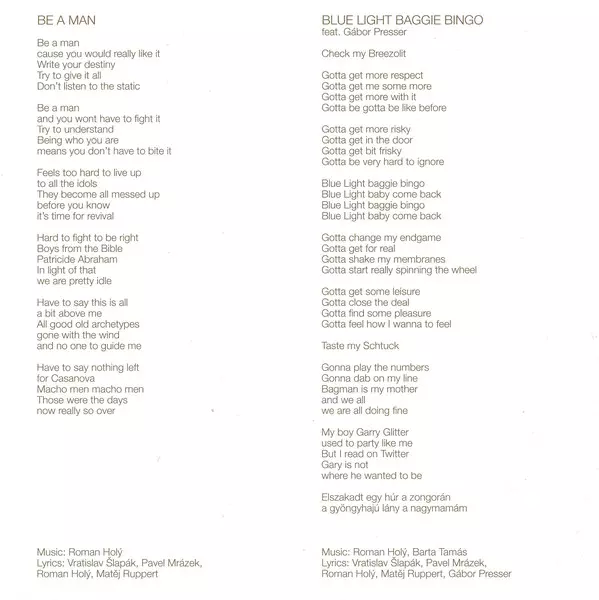 BE A MAN

Be a man
cause you would really like it
Write your destiny
Try to give it all
Don't listen to the static

Be a man
and you wont have to fight it
Try to understand
Being who you are
means you don't have to bite it

Feels too hard to live up
to all the idols
They become all messed up
before you know
it's time for revival

Hard to fight to be right
Boys from the Bible
Patricide Abraham
In light of that
we are pretty idle

Have to say this is all
a bit above me
All good old archetypes
gone with the wind
and no one to guide me

Have to say nothing left
for Casanova
Macho men macho men
Those were the days
now really so over

Music: Roman Holý
Lyrics: Vratislav Šlapák, Pavel Mrázek, Roman Holý, Matěj Ruppert

BLUE LIGHT BAGGIE BINGO
feat. Gábor Presser

Check my Breezolit

Gotta get more respect
Gotta get me some more
Gotta get more with it
Gotta be gotta be like before

Gotta get more risky
Gotta get in the door
Gotta get bit frisky
Gotta be very hard to ignore

Blue Light baggie bingo
Blue Light baby come back
Blue Light baggie bingo
Blue Light baby come back

Gotta change my endgame
Gotta get for real
Gotta shake my membranes
Gotta start really spinning the wheel

Gotta get some leisure
Gotta close the deal
Gotta find some pleasure
Gotta feel how I wanna to feel

Taste my Schtuck

Gonna play the numbers
Gonna dab on my line
Bagman is my mother
and we all
we are all doing fine

My boy Garry Glitter
used to party like me
But I read on Twitter
Gary is not
where he wanted to be

Elszakadt egy húr a zongorán
a gyöngyhajú lány a nagymamám

Music: Roman Holý, Barta Tamás
Lyrics: Vratislav Šlapák, Pavel Mrázek, Roman Holý, Matěj Ruppert, Gábor Presser